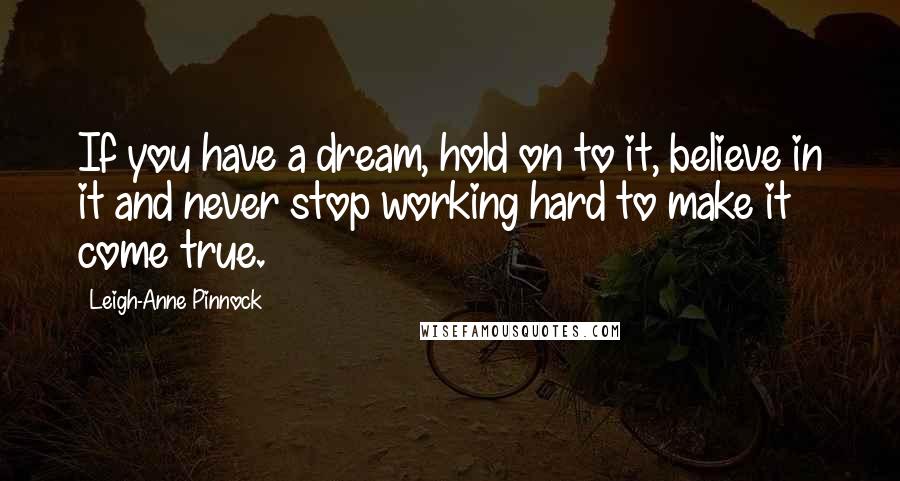 If you have a dream, hold on to it, believe in it and never stop working hard to make it come true.

Leigh-Anne Pinnock

WISEFAMOUSQUOTES.COM